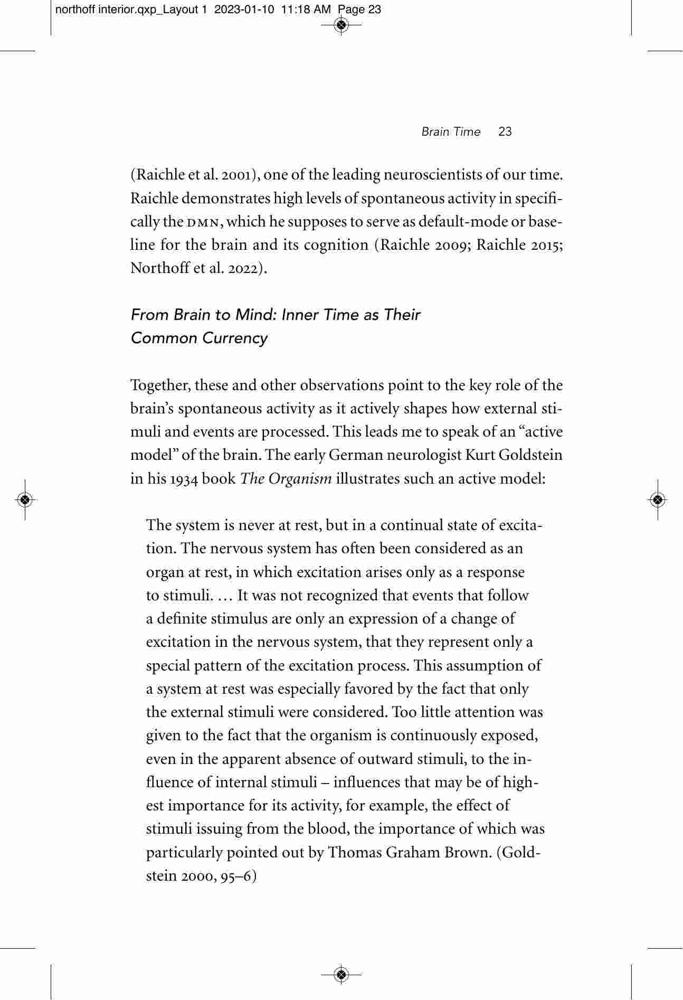 northoff interior.qxp_Layout 1 2023-01-10 11:18 AM Page 23

Brain Time 23

(Raichle et al. 2001), one of the leading neuroscientists of our time. Raichle demonstrates high levels of spontaneous activity in specifically the DMN, which he supposes to serve as default-mode or baseline for the brain and its cognition (Raichle 2009; Raichle 2015; Northoff et al. 2022).

From Brain to Mind: Inner Time as Their Common Currency

Together, these and other observations point to the key role of the brain's spontaneous activity as it actively shapes how external stimuli and events are processed. This leads me to speak of an "active model" of the brain. The early German neurologist Kurt Goldstein in his 1934 book The Organism illustrates such an active model:

The system is never at rest, but in a continual state of excitation. The nervous system has often been considered as an organ at rest, in which excitation arises only as a response to stimuli. … It was not recognized that events that follow a definite stimulus are only an expression of a change of excitation in the nervous system, that they represent only a special pattern of the excitation process. This assumption of a system at rest was especially favored by the fact that only the external stimuli were considered. Too little attention was given to the fact that the organism is continuously exposed, even in the apparent absence of outward stimuli, to the influence of internal stimuli – influences that may be of highest importance for its activity, for example, the effect of stimuli issuing from the blood, the importance of which was particularly pointed out by Thomas Graham Brown. (Goldstein 2000, 95–6)